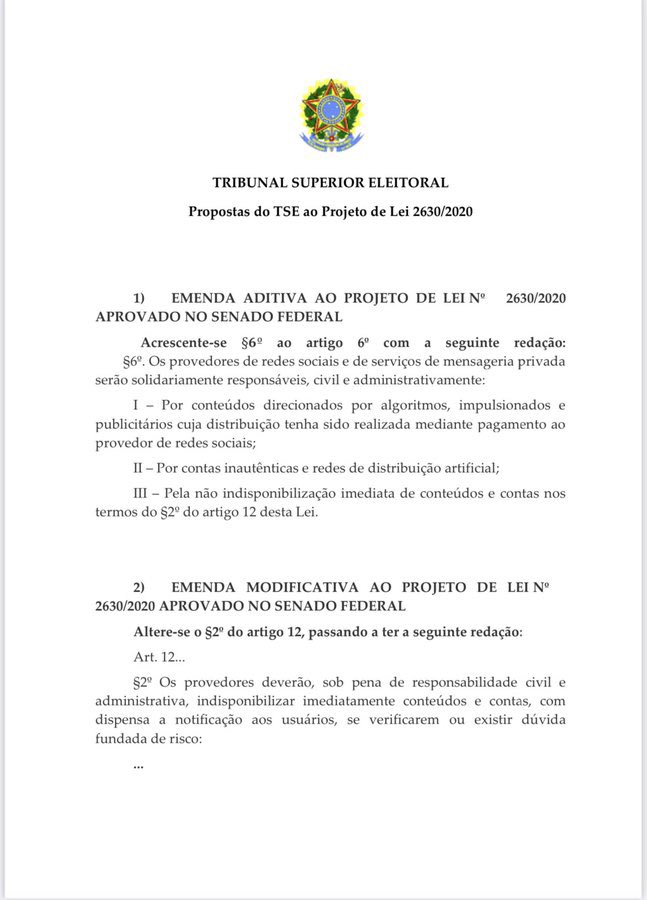 TRIBUNAL SUPERIOR ELEITORAL

Propostas do TSE ao Projeto de Lei 2630/2020

1) EMENDA ADITIVA AO PROJETO DE LEI Nº 2630/2020 APROVADO NO SENADO FEDERAL

Acrescente-se §6º ao artigo 6º com a seguinte redação:
§6º. Os provedores de redes sociais e de serviços de mensageria privada serão solidariamente responsáveis, civil e administrativamente:

I – Por conteúdos direcionados por algoritmos, impulsionados e publicitários cuja distribuição tenha sido realizada mediante pagamento ao provedor de redes sociais;

II – Por contas inautênticas e redes de distribuição artificial;

III – Pela não indisponibilização imediata de conteúdos e contas nos termos do §2º do artigo 12 desta Lei.

2) EMENDA MODIFICATIVA AO PROJETO DE LEI Nº 2630/2020 APROVADO NO SENADO FEDERAL

Altere-se o §2º do artigo 12, passando a ter a seguinte redação:

Art. 12...

§2º Os provedores deverão, sob pena de responsabilidade civil e administrativa, indisponibilizar imediatamente conteúdos e contas, com dispensa a notificação aos usuários, se verificarem ou existir dúvida fundada de risco:

...